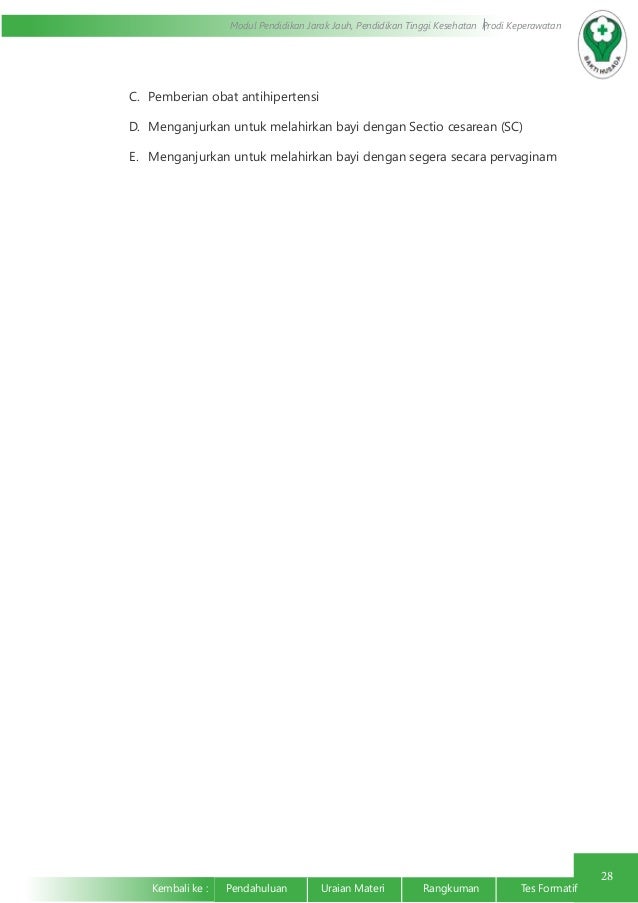 Modul Pendidikan Jarak Jauh, Pendidikan Tinggi Kesehatan | Prodi Keperawatan

BAKTI HUSADA

C. Pemberian obat antihipertensi

D. Menganjurkan untuk melahirkan bayi dengan Sectio cesarean (SC)

E. Menganjurkan untuk melahirkan bayi dengan segera secara pervaginam

28

Kembali ke : Pendahuluan Uraian Materi Rangkuman Tes Formatif